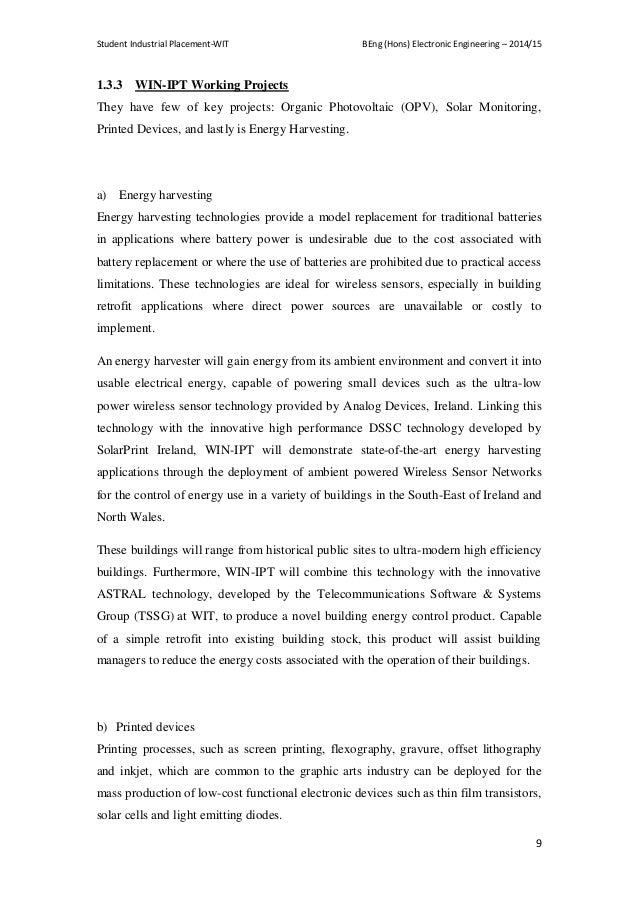 Student Industrial Placement-WIT BEng (Hons) Electronic Engineering – 2014/15

1.3.3 WIN-IPT Working Projects

They have few of key projects: Organic Photovoltaic (OPV), Solar Monitoring, Printed Devices, and lastly is Energy Harvesting.

a) Energy harvesting

Energy harvesting technologies provide a model replacement for traditional batteries in applications where battery power is undesirable due to the cost associated with battery replacement or where the use of batteries are prohibited due to practical access limitations. These technologies are ideal for wireless sensors, especially in building retrofit applications where direct power sources are unavailable or costly to implement.

An energy harvester will gain energy from its ambient environment and convert it into usable electrical energy, capable of powering small devices such as the ultra-low power wireless sensor technology provided by Analog Devices, Ireland. Linking this technology with the innovative high performance DSSC technology developed by SolarPrint Ireland, WIN-IPT will demonstrate state-of-the-art energy harvesting applications through the deployment of ambient powered Wireless Sensor Networks for the control of energy use in a variety of buildings in the South-East of Ireland and North Wales.

These buildings will range from historical public sites to ultra-modern high efficiency buildings. Furthermore, WIN-IPT will combine this technology with the innovative ASTRAL technology, developed by the Telecommunications Software & Systems Group (TSSG) at WIT, to produce a novel building energy control product. Capable of a simple retrofit into existing building stock, this product will assist building managers to reduce the energy costs associated with the operation of their buildings.

b) Printed devices

Printing processes, such as screen printing, flexography, gravure, offset lithography and inkjet, which are common to the graphic arts industry can be deployed for the mass production of low-cost functional electronic devices such as thin film transistors, solar cells and light emitting diodes.

9